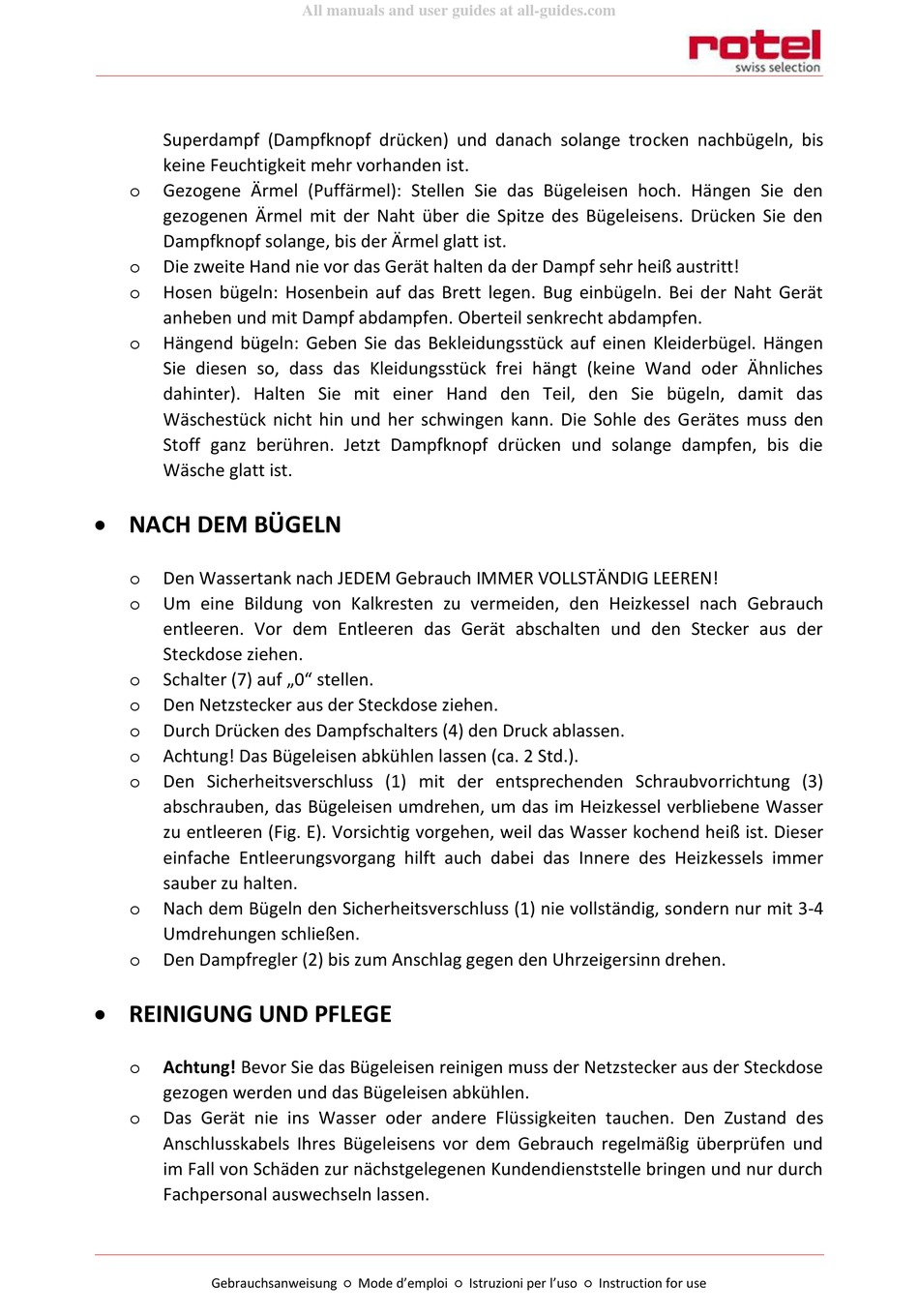 All manuals and user guides at all-guides.com

rotel
swiss selection

Superdampf (Dampfknopf drücken) und danach solange trocken nachbügeln, bis keine Feuchtigkeit mehr vorhanden ist.

o Gezogene Ärmel (Puffärmel): Stellen Sie das Bügeleisen hoch. Hängen Sie den gezogenen Ärmel mit der Naht über die Spitze des Bügeleisens. Drücken Sie den Dampfknopf solange, bis der Ärmel glatt ist.
o Die zweite Hand nie vor das Gerät halten da der Dampf sehr heiß austritt!
o Hosen bügeln: Hosenbein auf das Brett legen. Bug einbügeln. Bei der Naht Gerät anheben und mit Dampf abdampfen. Oberteil senkrecht abdampfen.
o Hängend bügeln: Geben Sie das Bekleidungsstück auf einen Kleiderbügel. Hängen Sie diesen so, dass das Kleidungsstück frei hängt (keine Wand oder Ähnliches dahinter). Halten Sie mit einer Hand den Teil, den Sie bügeln, damit das Wäschestück nicht hin und her schwingen kann. Die Sohle des Gerätes muss den Stoff ganz berühren. Jetzt Dampfknopf drücken und solange dampfen, bis die Wäsche glatt ist.

• NACH DEM BÜGELN

o Den Wassertank nach JEDEM Gebrauch IMMER VOLLSTÄNDIG LEEREN!
o Um eine Bildung von Kalkresten zu vermeiden, den Heizkessel nach Gebrauch entleeren. Vor dem Entleeren das Gerät abschalten und den Stecker aus der Steckdose ziehen.
o Schalter (7) auf „0“ stellen.
o Den Netzstecker aus der Steckdose ziehen.
o Durch Drücken des Dampfschalters (4) den Druck ablassen.
o Achtung! Das Bügeleisen abkühlen lassen (ca. 2 Std.).
o Den Sicherheitsverschluss (1) mit der entsprechenden Schraubvorrichtung (3) abschrauben, das Bügeleisen umdrehen, um das im Heizkessel verbliebene Wasser zu entleeren (Fig. E). Vorsichtig vorgehen, weil das Wasser kochend heiß ist. Dieser einfache Entleerungsvorgang hilft auch dabei das Innere des Heizkessels immer sauber zu halten.
o Nach dem Bügeln den Sicherheitsverschluss (1) nie vollständig, sondern nur mit 3-4 Umdrehungen schließen.
o Den Dampfregler (2) bis zum Anschlag gegen den Uhrzeigersinn drehen.

• REINIGUNG UND PFLEGE

o Achtung! Bevor Sie das Bügeleisen reinigen muss der Netzstecker aus der Steckdose gezogen werden und das Bügeleisen abkühlen.
o Das Gerät nie ins Wasser oder andere Flüssigkeiten tauchen. Den Zustand des Anschlusskabels Ihres Bügeleisens vor dem Gebrauch regelmäßig überprüfen und im Fall von Schäden zur nächstgelegenen Kundendienststelle bringen und nur durch Fachpersonal auswechseln lassen.

Gebrauchsanweisung o Mode d’emploi o Istruzioni per l’uso o Instruction for use